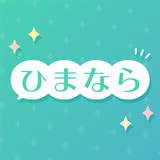 ひまなら